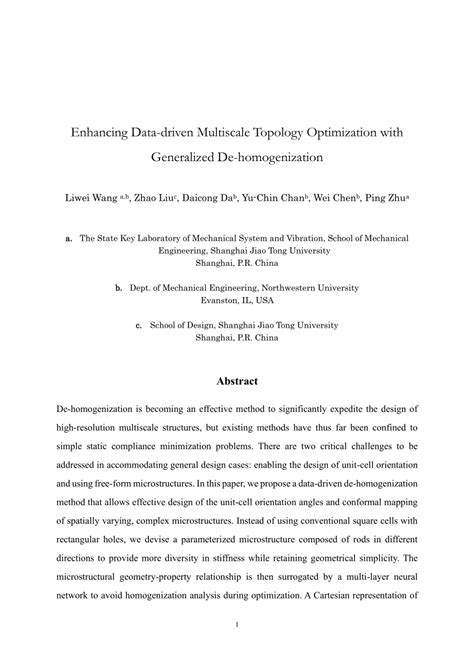 Enhancing Data-driven Multiscale Topology Optimization with Generalized De-homogenization

Liwei Wang $^{a,b}$, Zhao Liu$^{c}$, Daicong Da$^{b}$, Yu-Chin Chan$^{b}$, Wei Chen$^{b}$, Ping Zhu$^{a}$

a. The State Key Laboratory of Mechanical System and Vibration, School of Mechanical Engineering, Shanghai Jiao Tong University
Shanghai, P.R. China

b. Dept. of Mechanical Engineering, Northwestern University
Evanston, IL, USA

c. School of Design, Shanghai Jiao Tong University
Shanghai, P.R. China

Abstract

De-homogenization is becoming an effective method to significantly expedite the design of high-resolution multiscale structures, but existing methods have thus far been confined to simple static compliance minimization problems. There are two critical challenges to be addressed in accommodating general design cases: enabling the design of unit-cell orientation and using free-form microstructures. In this paper, we propose a data-driven de-homogenization method that allows effective design of the unit-cell orientation angles and conformal mapping of spatially varying, complex microstructures. Instead of using conventional square cells with rectangular holes, we devise a parameterized microstructure composed of rods in different directions to provide more diversity in stiffness while retaining geometrical simplicity. The microstructural geometry-property relationship is then surrogated by a multi-layer neural network to avoid homogenization analysis during optimization. A Cartesian representation of

1